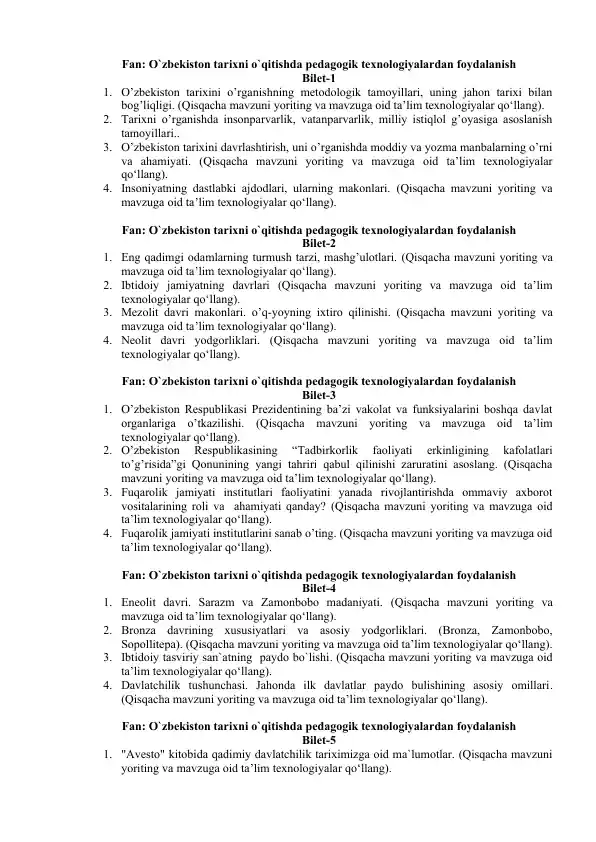 Fan: O`zbekiston tarixni o`qitishda pedagogik texnologiyalardan foydalanish
Bilet-1

1. O'zbekiston tarixini o'rganishning metodologik tamoyillari, uning jahon tarixi bilan bog'liqligi. (Qisqacha mavzuni yoriting va mavzuga oid ta'lim texnologiyalar qo'llang).
2. Tarixni o'rganishda insonparvarlik, vatanparvarlik, milliy istiqlol g'oyasiga asoslanish tamoyillari..
3. O'zbekiston tarixini davrlashtirish, uni o'rganishda moddiy va yozma manbalarning o'rni va ahamiyati. (Qisqacha mavzuni yoriting va mavzuga oid ta'lim texnologiyalar qo'llang).
4. Insoniyatning dastlabki ajdodlari, ularning makonlari. (Qisqacha mavzuni yoriting va mavzuga oid ta'lim texnologiyalar qo'llang).

Fan: O`zbekiston tarixni o`qitishda pedagogik texnologiyalardan foydalanish
Bilet-2

1. Eng qadimgi odamlarning turmush tarzi, mashg'ulotlari. (Qisqacha mavzuni yoriting va mavzuga oid ta'lim texnologiyalar qo'llang).
2. Ibtidoiy jamiyatning davrlari (Qisqacha mavzuni yoriting va mavzuga oid ta'lim texnologiyalar qo'llang).
3. Mezolit davri makonlari. o'q-yoyning ixtiro qilinishi. (Qisqacha mavzuni yoriting va mavzuga oid ta'lim texnologiyalar qo'llang).
4. Neolit davri yodgorliklari. (Qisqacha mavzuni yoriting va mavzuga oid ta'lim texnologiyalar qo'llang).

Fan: O`zbekiston tarixni o`qitishda pedagogik texnologiyalardan foydalanish
Bilet-3

1. O'zbekiston Respublikasi Prezidentining ba'zi vakolat va funksiyalarini boshqa davlat organlariga o'tkazilishi. (Qisqacha mavzuni yoriting va mavzuga oid ta'lim texnologiyalar qo'llang).
2. O'zbekiston Respublikasining "Tadbirkorlik faoliyati erkinligining kafolatlari to'g'risida"gi Qonunining yangi tahriri qabul qilinishi zaruratini asoslang. (Qisqacha mavzuni yoriting va mavzuga oid ta'lim texnologiyalar qo'llang).
3. Fuqarolik jamiyati institutlari faoliyatini yanada rivojlantirishda ommaviy axborot vositalarining roli va ahamiyati qanday? (Qisqacha mavzuni yoriting va mavzuga oid ta'lim texnologiyalar qo'llang).
4. Fuqarolik jamiyati institutlarini sanab o'ting. (Qisqacha mavzuni yoriting va mavzuga oid ta'lim texnologiyalar qo'llang).

Fan: O`zbekiston tarixni o`qitishda pedagogik texnologiyalardan foydalanish
Bilet-4

1. Eneolit davri. Sarazm va Zamonbobo madaniyati. (Qisqacha mavzuni yoriting va mavzuga oid ta'lim texnologiyalar qo'llang).
2. Bronza davrining xususiyatlari va asosiy yodgorliklari. (Bronza, Zamonbobo, Sopollitepa). (Qisqacha mavzuni yoriting va mavzuga oid ta'lim texnologiyalar qo'llang).
3. Ibtidoiy tasviriy san`atning paydo bo`lishi. (Qisqacha mavzuni yoriting va mavzuga oid ta'lim texnologiyalar qo'llang).
4. Davlatchilik tushunchasi. Jahonda ilk davlatlar paydo bulishining asosiy omillari. (Qisqacha mavzuni yoriting va mavzuga oid ta'lim texnologiyalar qo'llang).

Fan: O`zbekiston tarixni o`qitishda pedagogik texnologiyalardan foydalanish
Bilet-5

1. "Avesto" kitobida qadimiy davlatchilik tariximizga oid ma`lumotlar. (Qisqacha mavzuni yoriting va mavzuga oid ta'lim texnologiyalar qo'llang).